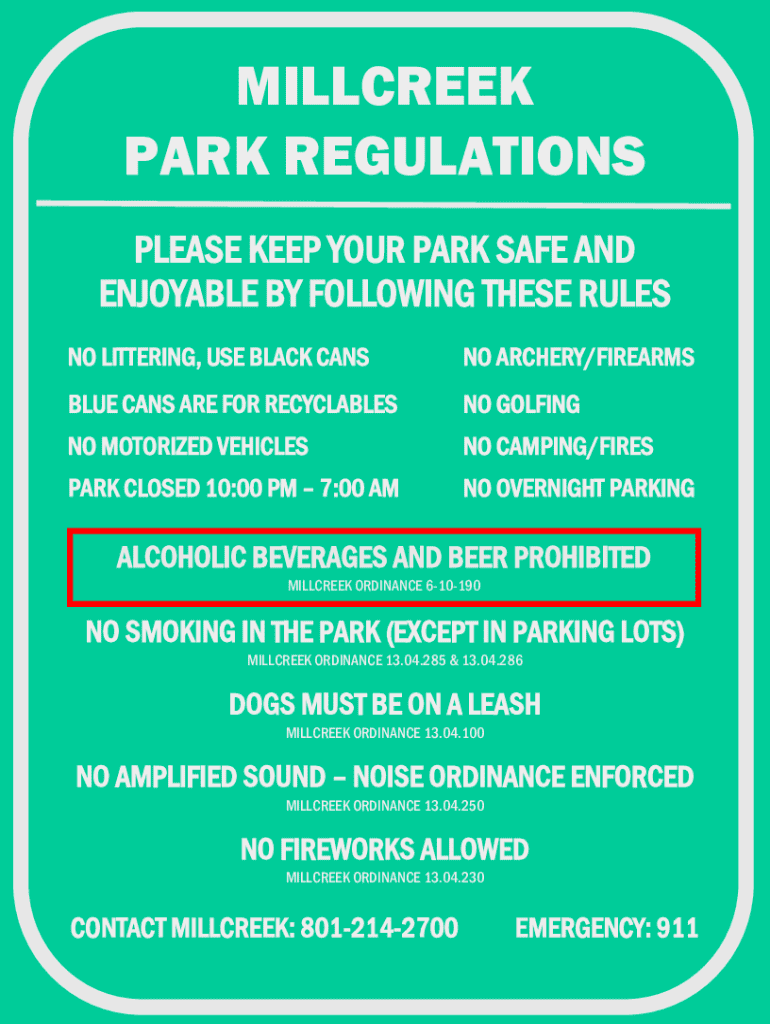 MILLCREEK
PARK REGULATIONS

PLEASE KEEP YOUR PARK SAFE AND ENJOYABLE BY FOLLOWING THESE RULES

NO LITTERING, USE BLACK CANS
BLUE CANS ARE FOR RECYCLABLES
NO MOTORIZED VEHICLES
PARK CLOSED 10:00 PM – 7:00 AM

NO ARCHERY/FIREARMS
NO GOLFING
NO CAMPING/FIRES
NO OVERNIGHT PARKING

ALCOHOLIC BEVERAGES AND BEER PROHIBITED
MILLCREEK ORDINANCE 6-10-190

NO SMOKING IN THE PARK (EXCEPT IN PARKING LOTS)
MILLCREEK ORDINANCE 13.04.285 & 13.04.286

DOGS MUST BE ON A LEASH
MILLCREEK ORDINANCE 13.04.100

NO AMPLIFIED SOUND – NOISE ORDINANCE ENFORCED
MILLCREEK ORDINANCE 13.04.250

NO FIREWORKS ALLOWED
MILLCREEK ORDINANCE 13.04.230

CONTACT MILLCREEK: 801-214-2700 EMERGENCY: 911